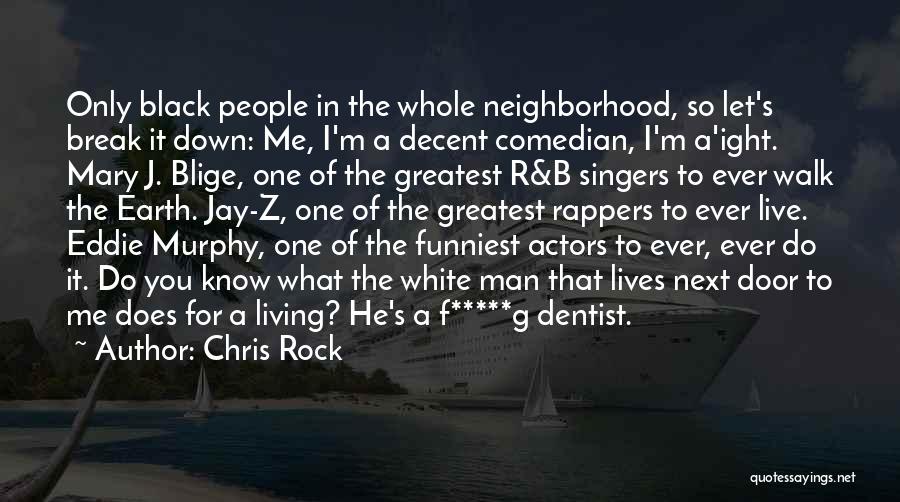 Only black people in the whole neighborhood, so let's break it down: Me, I'm a decent comedian, I'm a'ight. Mary J. Blige, one of the greatest R&B singers to ever walk the Earth. Jay-Z, one of the greatest rappers to ever live. Eddie Murphy, one of the funniest actors to ever, ever do it. Do you know what the white man that lives next door to me does for a living? He's a f*****g dentist.

~ Author: Chris Rock

quotessayings.net